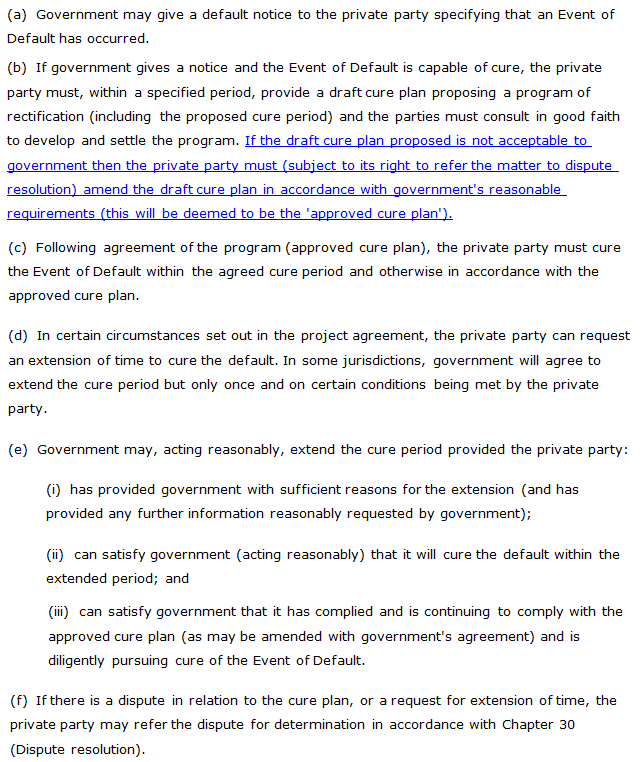 (a) Government may give a default notice to the private party specifying that an Event of Default has occurred.

(b) If government gives a notice and the Event of Default is capable of cure, the private party must, within a specified period, provide a draft cure plan proposing a program of rectification (including the proposed cure period) and the parties must consult in good faith to develop and settle the program. If the draft cure plan proposed is not acceptable to government then the private party must (subject to its right to refer the matter to dispute resolution) amend the draft cure plan in accordance with government's reasonable requirements (this will be deemed to be the 'approved cure plan').

(c) Following agreement of the program (approved cure plan), the private party must cure the Event of Default within the agreed cure period and otherwise in accordance with the approved cure plan.

(d) In certain circumstances set out in the project agreement, the private party can request an extension of time to cure the default. In some jurisdictions, government will agree to extend the cure period but only once and on certain conditions being met by the private party.

(e) Government may, acting reasonably, extend the cure period provided the private party:

(i) has provided government with sufficient reasons for the extension (and has provided any further information reasonably requested by government);

(ii) can satisfy government (acting reasonably) that it will cure the default within the extended period; and

(iii) can satisfy government that it has complied and is continuing to comply with the approved cure plan (as may be amended with government's agreement) and is diligently pursuing cure of the Event of Default.

(f) If there is a dispute in relation to the cure plan, or a request for extension of time, the private party may refer the dispute for determination in accordance with Chapter 30 (Dispute resolution).